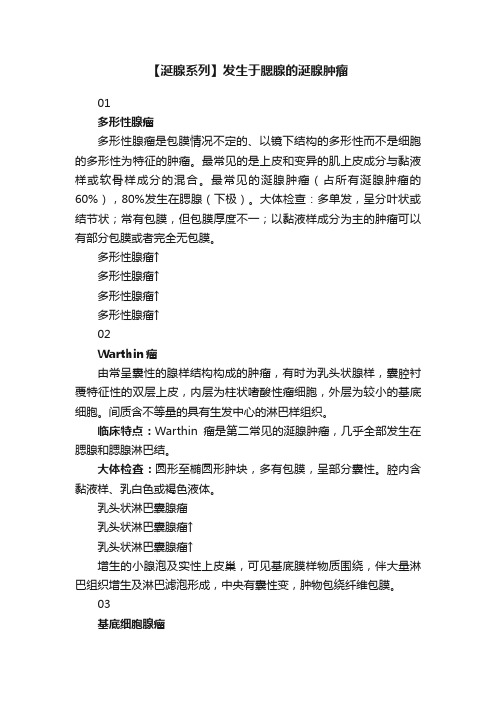 【涎腺系列】发生于腮腺的涎腺肿瘤

01

多形性腺瘤

多形性腺瘤是包膜情况不定的、以镜下结构的多形性而不是细胞的多形性为特征的肿瘤。最常见的是上皮和变异的肌上皮成分与黏液样或软骨样成分的混合。最常见的涎腺肿瘤（占所有涎腺肿瘤的60%），80%发生在腮腺（下极）。大体检查：多单发，呈分叶状或结节状；常有包膜，但包膜厚度不一；以黏液样成分为主的肿瘤可以有部分包膜或者完全无包膜。

多形性腺瘤↑

多形性腺瘤↑

多形性腺瘤↑

多形性腺瘤↑

02

Warthin瘤

由常呈囊性的腺样结构构成的肿瘤，有时为乳头状腺样，囊腔衬覆特征性的双层上皮，内层为柱状嗜酸性瘤细胞，外层为较小的基底细胞。间质含不等量的具有生发中心的淋巴样组织。

临床特点：Warthin 瘤是第二常见的涎腺肿瘤，几乎全部发生在腮腺和腮腺淋巴结。

大体检查：圆形至椭圆形肿块，多有包膜，呈部分囊性。腔内含黏液样、乳白色或褐色液体。

乳头状淋巴囊腺瘤

乳头状淋巴囊腺瘤↑

乳头状淋巴囊腺瘤↑

增生的小腺泡及实性上皮巢，可见基底膜样物质围绕，伴大量淋巴组织增生及淋巴滤泡形成，中央有囊性变，肿物包绕纤维包膜。

03

基底细胞腺瘤